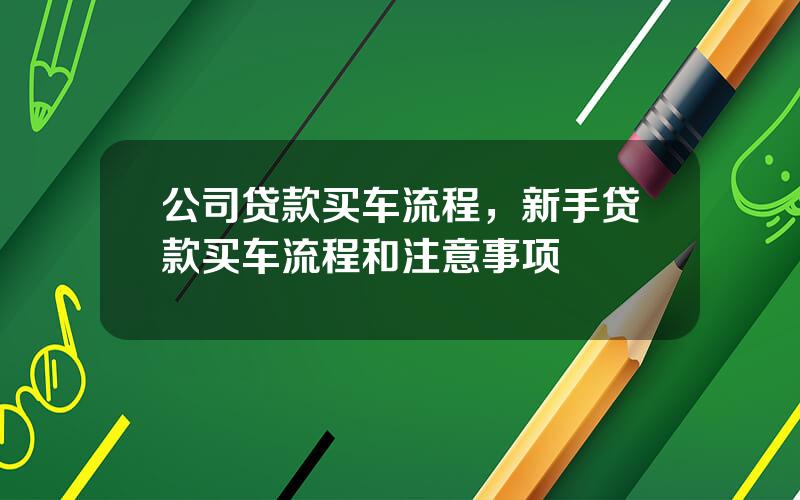 公司贷款买车流程，新手贷款买车流程和注意事项